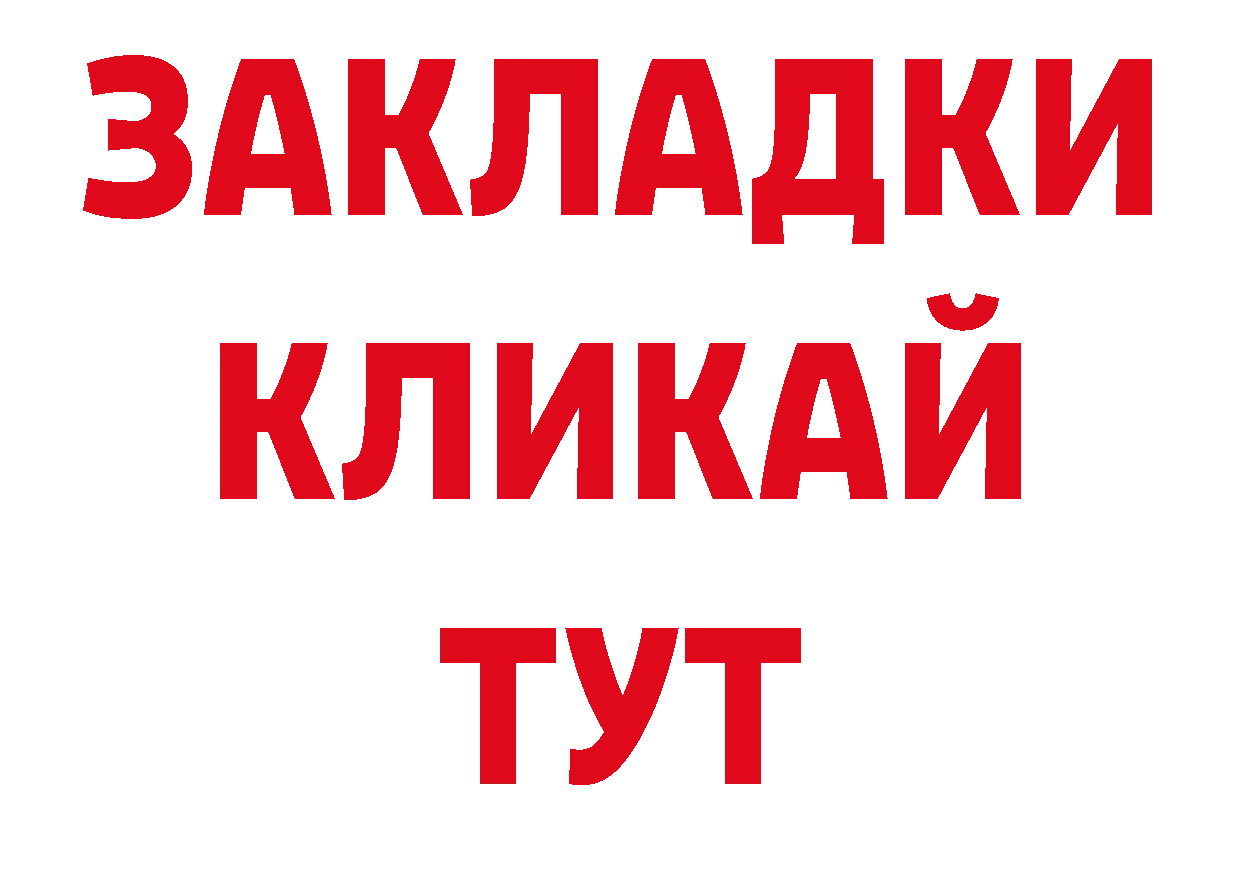 ЗАКЛАДКИ
КЛИКАЙ
ТУТ